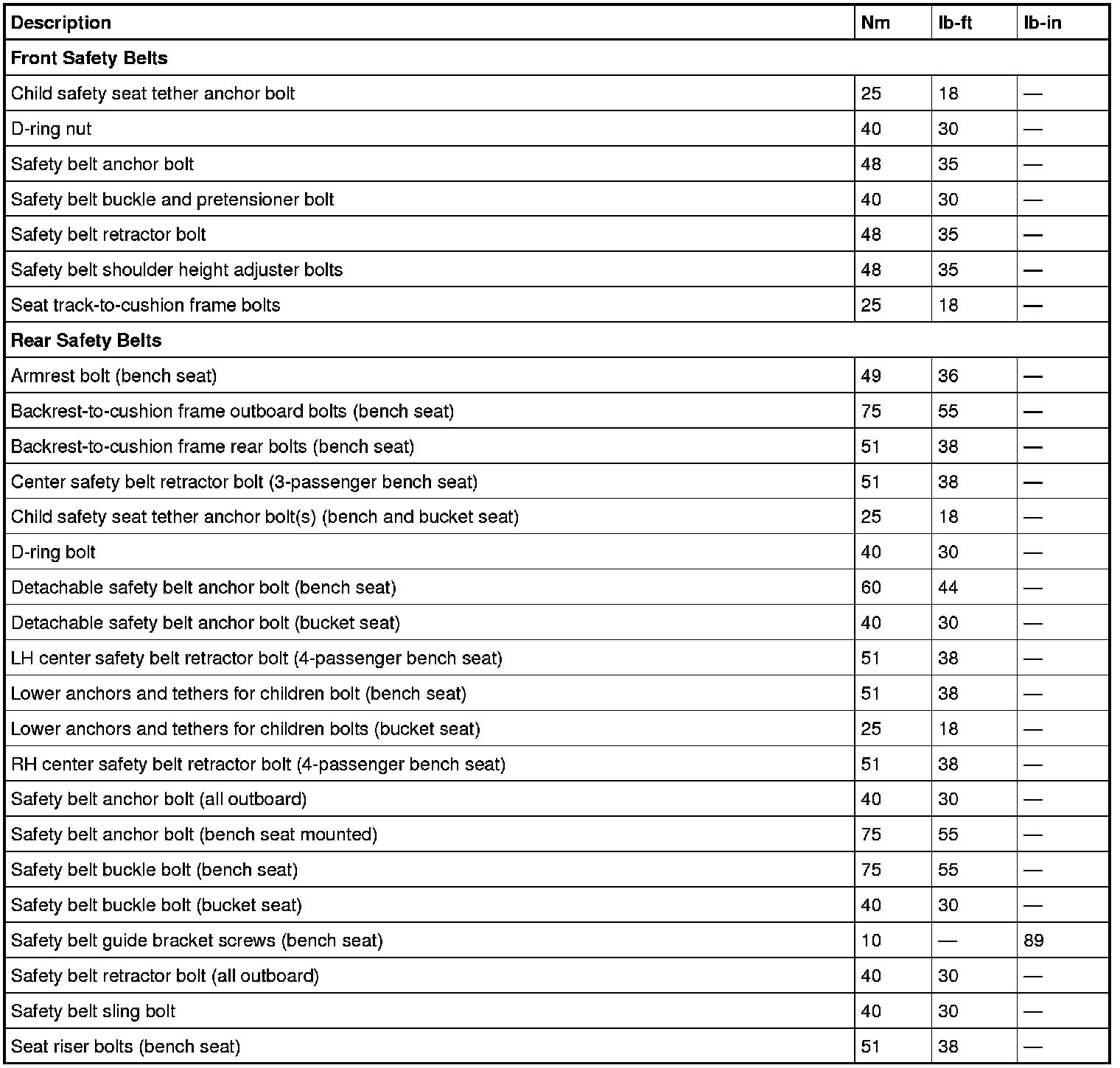 | Description | Nm | lb-ft | lb-in |
|---|---|---|---|
| **Front Safety Belts** | | | |
| Child safety seat tether anchor bolt | 25 | 18 | — |
| D-ring nut | 40 | 30 | — |
| Safety belt anchor bolt | 48 | 35 | — |
| Safety belt buckle and pretensioner bolt | 40 | 30 | — |
| Safety belt retractor bolt | 48 | 35 | — |
| Safety belt shoulder height adjuster bolts | 48 | 35 | — |
| Seat track-to-cushion frame bolts | 25 | 18 | — |
| **Rear Safety Belts** | | | |
| Armrest bolt (bench seat) | 49 | 36 | — |
| Backrest-to-cushion frame outboard bolts (bench seat) | 75 | 55 | — |
| Backrest-to-cushion frame rear bolts (bench seat) | 51 | 38 | — |
| Center safety belt retractor bolt (3-passenger bench seat) | 51 | 38 | — |
| Child safety seat tether anchor bolt(s) (bench and bucket seat) | 25 | 18 | — |
| D-ring bolt | 40 | 30 | — |
| Detachable safety belt anchor bolt (bench seat) | 60 | 44 | — |
| Detachable safety belt anchor bolt (bucket seat) | 40 | 30 | — |
| LH center safety belt retractor bolt (4-passenger bench seat) | 51 | 38 | — |
| Lower anchors and tethers for children bolt (bench seat) | 51 | 38 | — |
| Lower anchors and tethers for children bolts (bucket seat) | 25 | 18 | — |
| RH center safety belt retractor bolt (4-passenger bench seat) | 51 | 38 | — |
| Safety belt anchor bolt (all outboard) | 40 | 30 | — |
| Safety belt anchor bolt (bench seat mounted) | 75 | 55 | — |
| Safety belt buckle bolt (bench seat) | 75 | 55 | — |
| Safety belt buckle bolt (bucket seat) | 40 | 30 | — |
| Safety belt guide bracket screws (bench seat) | 10 | — | 89 |
| Safety belt retractor bolt (all outboard) | 40 | 30 | — |
| Safety belt sling bolt | 40 | 30 | — |
| Seat riser bolts (bench seat) | 51 | 38 | — |